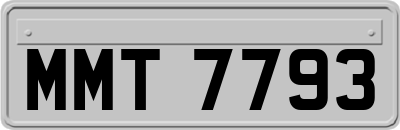 MMT 7793